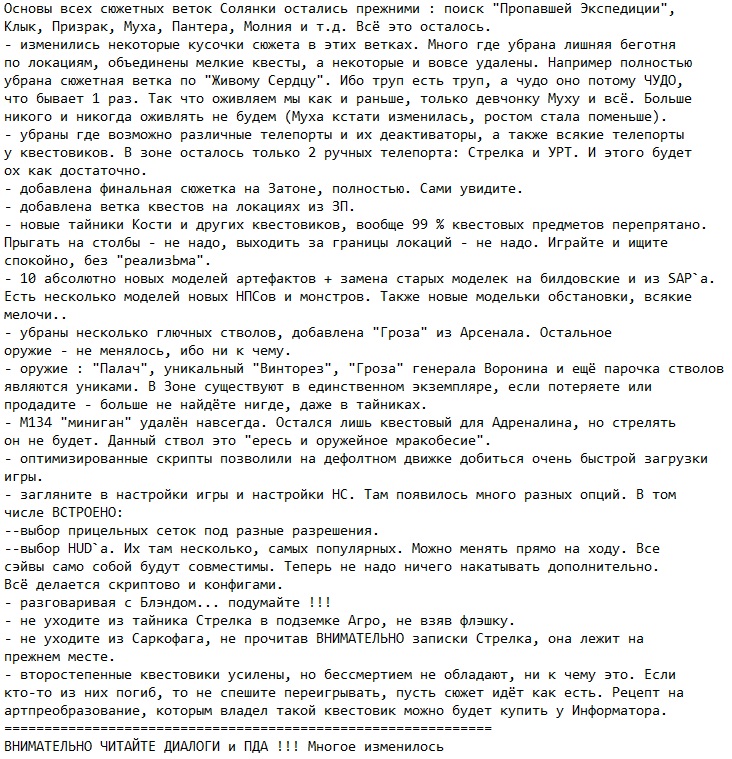 Основы всех сюжетных веток Солянки остались прежними : поиск "Пропавшей Экспедиции", Клык, Призрак, Муха, Пантера, Молния и т.д. Всё это осталось.
- изменились некоторые кусочки сюжета в этих ветках. Много где убрана лишняя беготня по локациям, объединены мелкие квесты, а некоторые и вовсе удалены. Например полностью убрана сюжетная ветка по "Живому Сердцу". Ибо труп есть труп, а чудо оно потому ЧУДО, что бывает 1 раз. Так что оживляем мы как и раньше, только девчонку Муху и всё. Больше никого и никогда оживлять не будем (Муха кстати изменилась, ростом стала поменьше).
- убраны где возможно различные телепорты и их деактиваторы, а также всякие телепорты у квестовиков. В зоне осталось только 2 ручных телепорта: Стрелка и УРТ. И этого будет ох как достаточно.
- добавлена финальная сюжетка на Затоне, полностью. Сами увидите.
- добавлена ветка квестов на локациях из ЗП.
- новые тайники Кости и других квестовиков, вообще 99 % квестовых предметов перепрятано. Прыгать на столбы - не надо, выходить за границы локаций - не надо. Играйте и ищите спокойно, без "реализЬма".
- 10 абсолютно новых моделей артефактов + замена старых моделек на билдовские и из SAP`а. Есть несколько моделей новых НПСов и монстров. Также новые модельки обстановки, всякие мелочи..
- убраны несколько глючных стволов, добавлена "Гроза" из Арсенала. Остальное оружие - не менялось, ибо ни к чему.
- оружие : "Палач", уникальный "Винторез", "Гроза" генерала Воронина и ещё парочка стволов являются униками. В Зоне существуют в единственном экземпляре, если потеряете или продадите - больше не найдёте нигде, даже в тайниках.
- М134 "миниган" удалён навсегда. Остался лишь квестовый для Адреналина, но стрелять он не будет. Данный ствол это "ересь и оружейное мракобесие".
- оптимизированные скрипты позволили на дефолтном движке добиться очень быстрой загрузки игры.
- загляните в настройки игры и настройки НС. Там появилось много разных опций. В том числе ВСТРОЕНО:
--выбор прицельных сеток под разные разрешения.
--выбор HUD`а. Их там несколько, самых популярных. Можно менять прямо на ходу. Все сэйвы само собой будут совместимы. Теперь не надо ничего накатывать дополнительно. Всё делается скриптово и конфигами.
- разговаривая с Блэндом... подумайте !!!
- не уходите из тайника Стрелка в подземке Агро, не взяв флэшку.
- не уходите из Саркофага, не прочитав ВНИМАТЕЛЬНО записки Стрелка, она лежит на прежнем месте.
- второстепенные квестовики усилены, но бессмертием не обладают, ни к чему это. Если кто-то из них погиб, то не спешите переигрывать, пусть сюжет идёт как есть. Рецепт на артпреобразование, которым владел такой квестовик можно будет купить у Информатора.
============================================================
ВНИМАТЕЛЬНО ЧИТАЙТЕ ДИАЛОГИ и ПДА !!! Многое изменилось